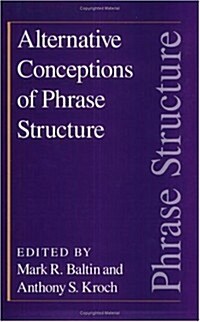 Alternative Conceptions of Phrase Structure

EDITED BY
Mark R. Baltin and
Anthony S. Kroch

Phrase Structure